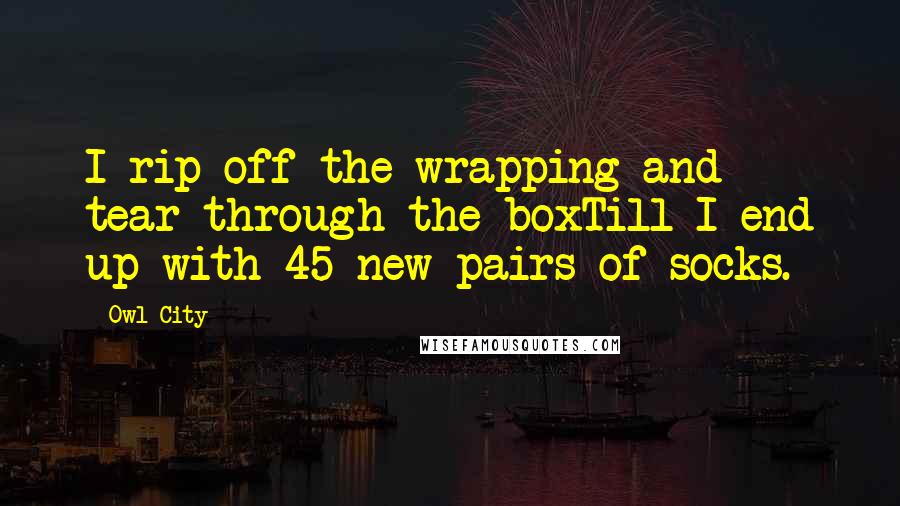 I rip off the wrapping and tear through the boxTill I end up with 45 new pairs of socks.

Owl City

WISEFAMOUSQUOTES.COM